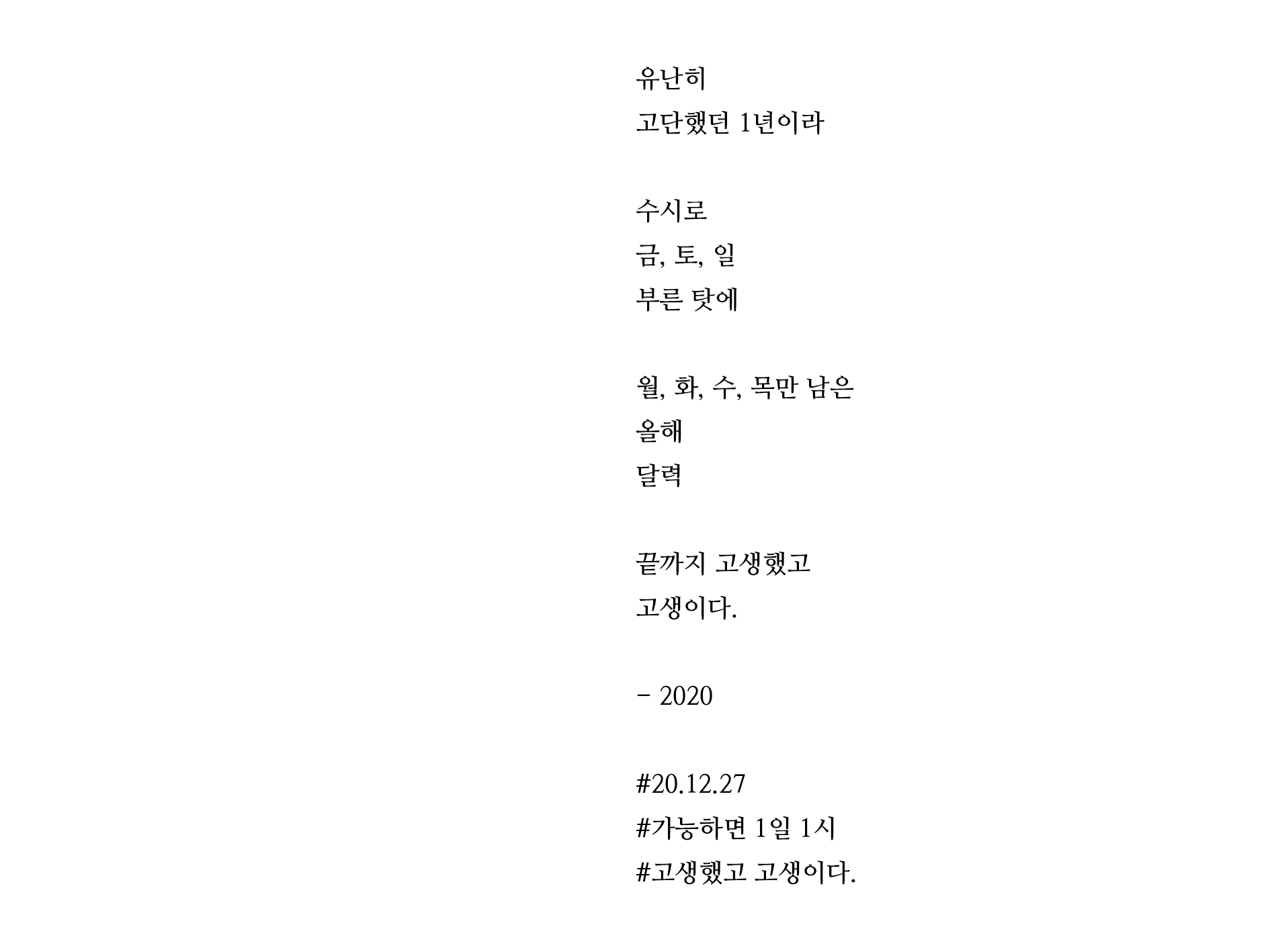 유난히
고단했던 1년이라

수시로
금, 토, 일
부른 탓에

월, 화, 수, 목만 남은
올해
달력

끝까지 고생했고
고생이다.

- 2020

#20.12.27
#가능하면 1일 1시
#고생했고 고생이다.